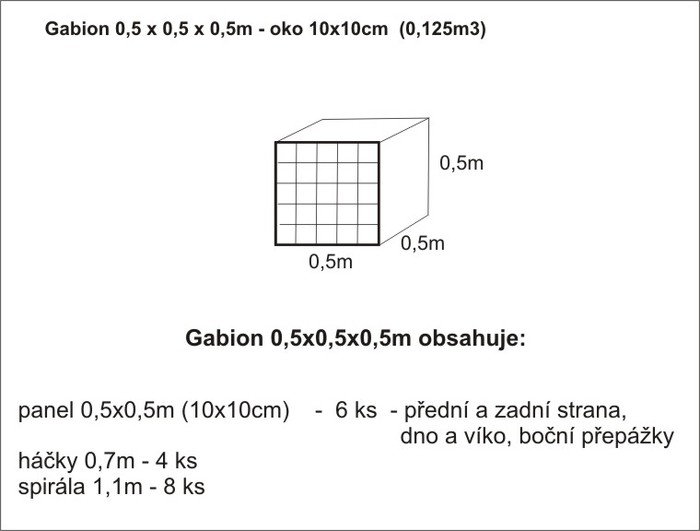 Gabion 0,5 x 0,5 x 0,5m - oko 10x10cm (0,125m3)

0,5m
0,5m
0,5m

Gabion 0,5x0,5x0,5m obsahuje:

panel 0,5x0,5m (10x10cm) - 6 ks - přední a zadní strana, dno a víko, boční přepážky
háčky 0,7m - 4 ks
spirála 1,1m - 8 ks